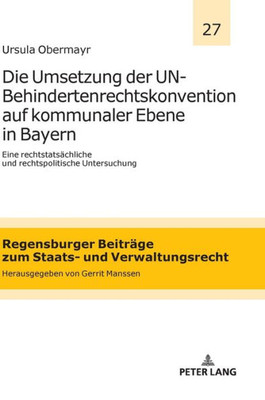 27

Ursula Obermayr

Die Umsetzung der UN-Behindertenrechtskonvention auf kommunaler Ebene in Bayern

Eine rechtstatsächliche und rechtspolitische Untersuchung

Regensburger Beiträge zum Staats- und Verwaltungsrecht

Herausgegeben von Gerrit Manssen

PETER LANG